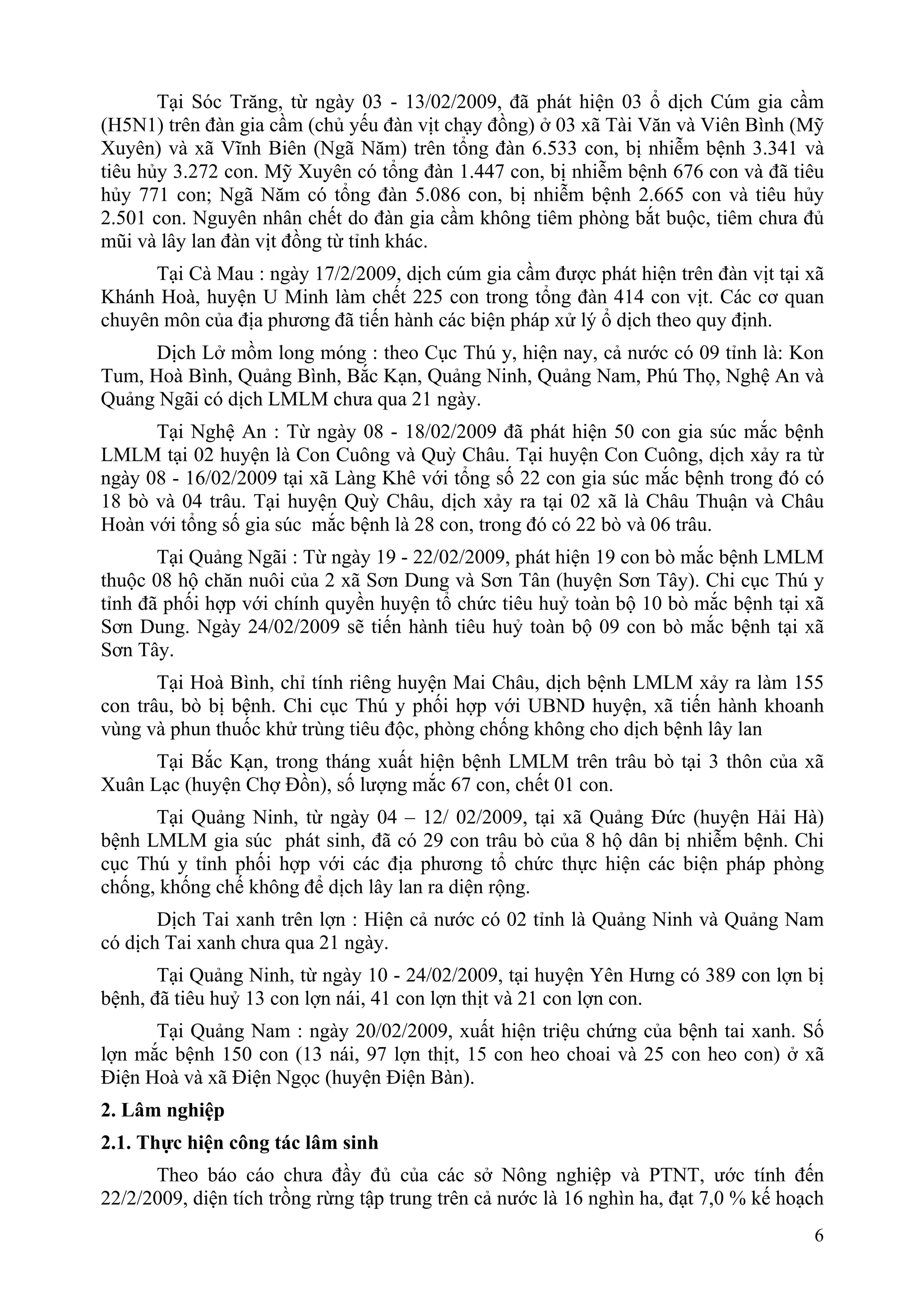 Tại Sóc Trăng, từ ngày 03 - 13/02/2009, đã phát hiện 03 ổ dịch Cúm gia cầm (H5N1) trên đàn gia cầm (chủ yếu đàn vịt chạy đồng) ở 03 xã Tài Văn và Viên Bình (Mỹ Xuyên) và xã Vĩnh Biên (Ngã Năm) trên tổng đàn 6.533 con, bị nhiễm bệnh 3.341 và tiêu hủy 3.272 con. Mỹ Xuyên có tổng đàn 1.447 con, bị nhiễm bệnh 676 con và đã tiêu hủy 771 con; Ngã Năm có tổng đàn 5.086 con, bị nhiễm bệnh 2.665 con và tiêu hủy 2.501 con. Nguyên nhân chết do đàn gia cầm không tiêm phòng bắt buộc, tiêm chưa đủ mũi và lây lan đàn vịt đồng từ tỉnh khác.

Tại Cà Mau : ngày 17/2/2009, dịch cúm gia cầm được phát hiện trên đàn vịt tại xã Khánh Hoà, huyện U Minh làm chết 225 con trong tổng đàn 414 con vịt. Các cơ quan chuyên môn của địa phương đã tiến hành các biện pháp xử lý ổ dịch theo quy định.

Dịch Lở mồm long móng : theo Cục Thú y, hiện nay, cả nước có 09 tỉnh là: Kon Tum, Hoà Bình, Quảng Bình, Bắc Kạn, Quảng Ninh, Quảng Nam, Phú Thọ, Nghệ An và Quảng Ngãi có dịch LMLM chưa qua 21 ngày.

Tại Nghệ An : Từ ngày 08 - 18/02/2009 đã phát hiện 50 con gia súc mắc bệnh LMLM tại 02 huyện là Con Cuông và Quỳ Châu. Tại huyện Con Cuông, dịch xảy ra từ ngày 08 - 16/02/2009 tại xã Làng Khê với tổng số 22 con gia súc mắc bệnh trong đó có 18 bò và 04 trâu. Tại huyện Quỳ Châu, dịch xảy ra tại 02 xã là Châu Thuận và Châu Hoàn với tổng số gia súc mắc bệnh là 28 con, trong đó có 22 bò và 06 trâu.

Tại Quảng Ngãi : Từ ngày 19 - 22/02/2009, phát hiện 19 con bò mắc bệnh LMLM thuộc 08 hộ chăn nuôi của 2 xã Sơn Dung và Sơn Tân (huyện Sơn Tây). Chi cục Thú y tỉnh đã phối hợp với chính quyền huyện tổ chức tiêu huỷ toàn bộ 10 bò mắc bệnh tại xã Sơn Dung. Ngày 24/02/2009 sẽ tiến hành tiêu huỷ toàn bộ 09 con bò mắc bệnh tại xã Sơn Tây.

Tại Hoà Bình, chỉ tính riêng huyện Mai Châu, dịch bệnh LMLM xảy ra làm 155 con trâu, bò bị bệnh. Chi cục Thú y phối hợp với UBND huyện, xã tiến hành khoanh vùng và phun thuốc khử trùng tiêu độc, phòng chống không cho dịch bệnh lây lan

Tại Bắc Kạn, trong tháng xuất hiện bệnh LMLM trên trâu bò tại 3 thôn của xã Xuân Lạc (huyện Chợ Đồn), số lượng mắc 67 con, chết 01 con.

Tại Quảng Ninh, từ ngày 04 – 12/ 02/2009, tại xã Quảng Đức (huyện Hải Hà) bệnh LMLM gia súc phát sinh, đã có 29 con trâu bò của 8 hộ dân bị nhiễm bệnh. Chi cục Thú y tỉnh phối hợp với các địa phương tổ chức thực hiện các biện pháp phòng chống, khống chế không để dịch lây lan ra diện rộng.

Dịch Tai xanh trên lợn : Hiện cả nước có 02 tỉnh là Quảng Ninh và Quảng Nam có dịch Tai xanh chưa qua 21 ngày.

Tại Quảng Ninh, từ ngày 10 - 24/02/2009, tại huyện Yên Hưng có 389 con lợn bị bệnh, đã tiêu huỷ 13 con lợn nái, 41 con lợn thịt và 21 con lợn con.

Tại Quảng Nam : ngày 20/02/2009, xuất hiện triệu chứng của bệnh tai xanh. Số lợn mắc bệnh 150 con (13 nái, 97 lợn thịt, 15 con heo choai và 25 con heo con) ở xã Điện Hoà và xã Điện Ngọc (huyện Điện Bàn).

2. Lâm nghiệp

2.1. Thực hiện công tác lâm sinh

Theo báo cáo chưa đầy đủ của các sở Nông nghiệp và PTNT, ước tính đến 22/2/2009, diện tích trồng rừng tập trung trên cả nước là 16 nghìn ha, đạt 7,0 % kế hoạch

6